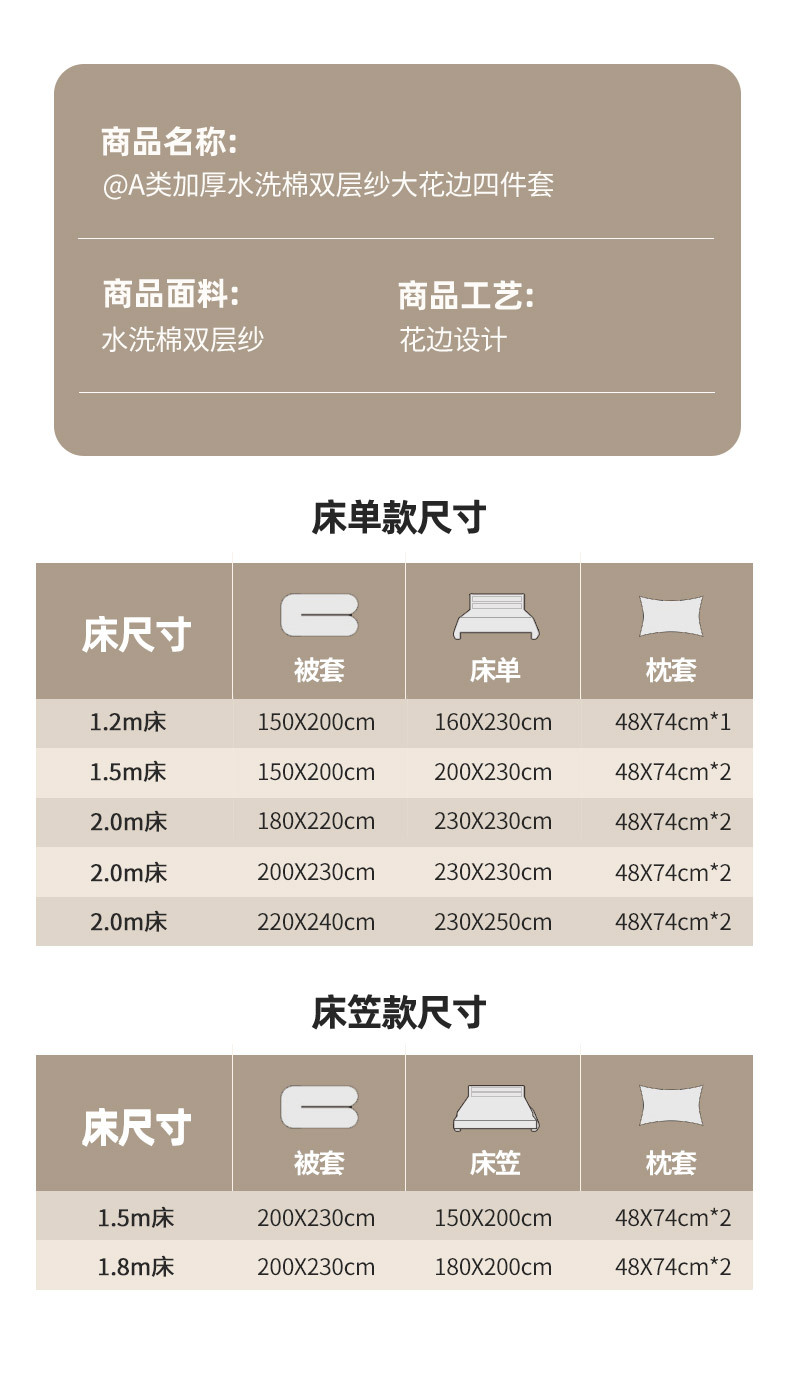 商品名称:
@A类加厚水洗棉双层纱大花边四件套

商品面料:
水洗棉双层纱

商品工艺:
花边设计

床单款尺寸

| 床尺寸 | 被套 | 床单 | 枕套 |
|---|---|---|---|
| 1.2m床 | 150X200cm | 160X230cm | 48X74cm*1 |
| 1.5m床 | 150X200cm | 200X230cm | 48X74cm*2 |
| 2.0m床 | 180X220cm | 230X230cm | 48X74cm*2 |
| 2.0m床 | 200X230cm | 230X230cm | 48X74cm*2 |
| 2.0m床 | 220X240cm | 230X250cm | 48X74cm*2 |

床笠款尺寸

| 床尺寸 | 被套 | 床笠 | 枕套 |
|---|---|---|---|
| 1.5m床 | 200X230cm | 150X200cm | 48X74cm*2 |
| 1.8m床 | 200X230cm | 180X200cm | 48X74cm*2 |